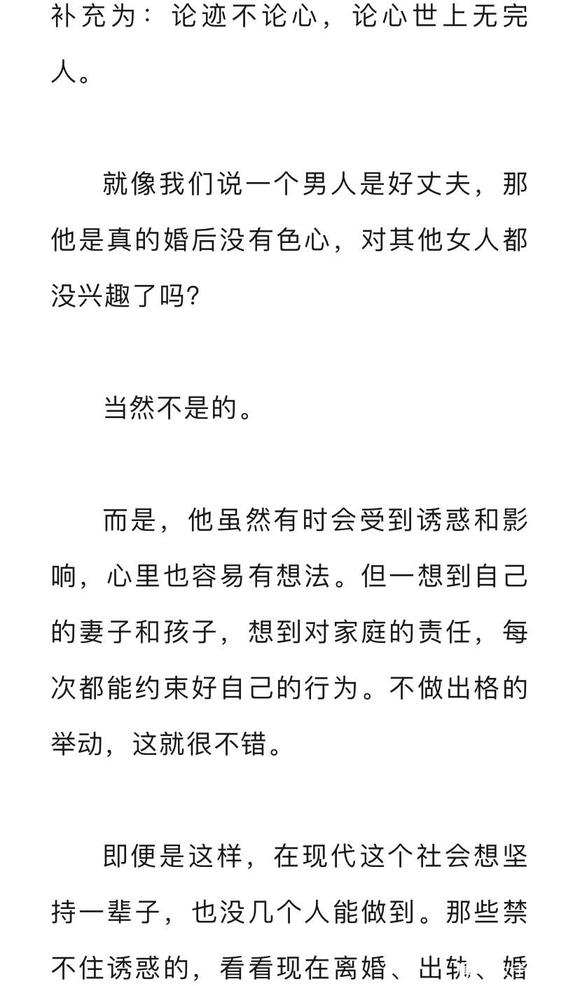 补充为：论迹不论心，论心世上无完人。

就像我们说一个男人是好丈夫，那他是真的婚后没有色心，对其他女人都没兴趣了吗?

当然不是的。

而是，他虽然有时会受到诱惑和影响，心里也容易有想法。但一想到自己的妻子和孩子，想到对家庭的责任，每次都能约束好自己的行为。不做出格的举动，这就很不错。

即便是这样，在现代这个社会想坚持一辈子，也没几个人能做到。那些禁不住诱惑的，看看现在离婚、出轨、婚